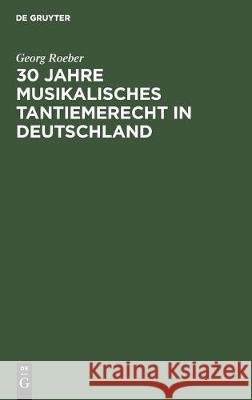 DE GRUYTER

Georg Roeber

30 JAHRE MUSIKALISCHES TANTIEMERECHT IN DEUTSCHLAND

DE G

Kraina Książek